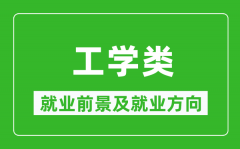 工学类

就业前景及就业方向